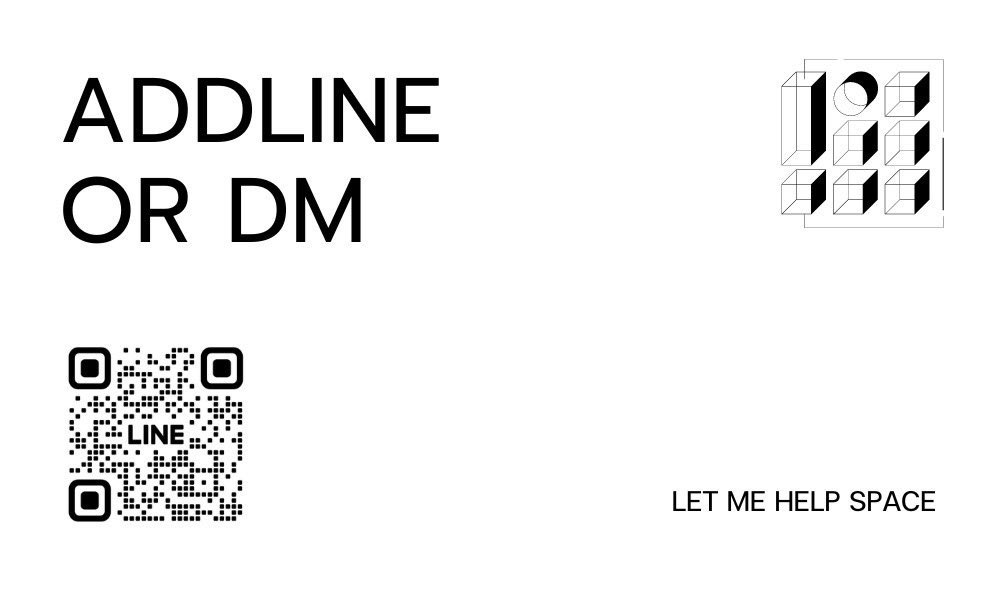 ADDLINE
OR DM

LINE

LET ME HELP SPACE